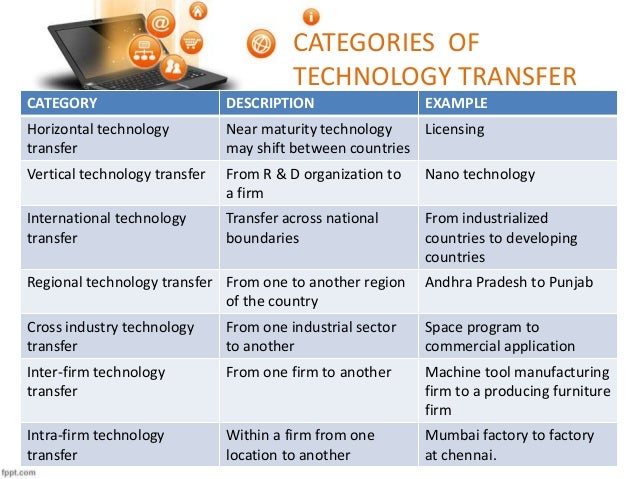 CATEGORIES OF TECHNOLOGY TRANSFER

| CATEGORY | DESCRIPTION | EXAMPLE |
|---|---|---|
| Horizontal technology transfer | Near maturity technology may shift between countries | Licensing |
| Vertical technology transfer | From R & D organization to a firm | Nano technology |
| International technology transfer | Transfer across national boundaries | From industrialized countries to developing countries |
| Regional technology transfer | From one to another region of the country | Andhra Pradesh to Punjab |
| Cross industry technology transfer | From one industrial sector to another | Space program to commercial application |
| Inter-firm technology transfer | From one firm to another | Machine tool manufacturing firm to a producing furniture firm |
| Intra-firm technology transfer | Within a firm from one location to another | Mumbai factory to factory at chennai. |

fppt.com